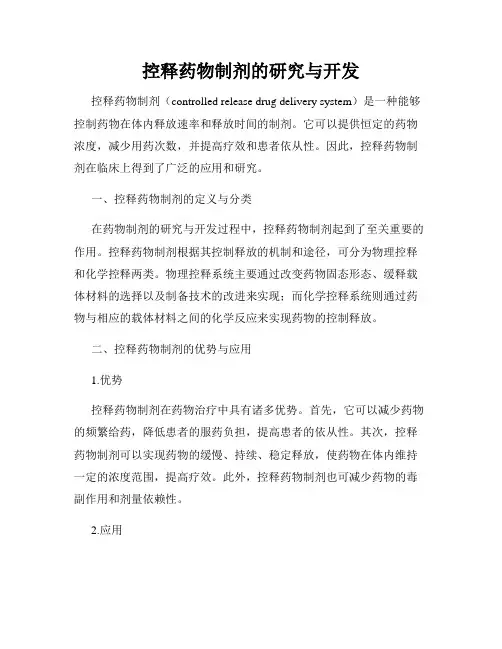 控释药物制剂的研究与开发

控释药物制剂（controlled release drug delivery system）是一种能够控制药物在体内释放速率和释放时间的制剂。它可以提供恒定的药物浓度，减少用药次数，并提高疗效和患者依从性。因此，控释药物制剂在临床上得到了广泛的应用和研究。

一、控释药物制剂的定义与分类

在药物制剂的研究与开发过程中，控释药物制剂起到了至关重要的作用。控释药物制剂根据其控制释放的机制和途径，可分为物理控释和化学控释两类。物理控释系统主要通过改变药物固态形态、缓释载体材料的选择以及制备技术的改进来实现；而化学控释系统则通过药物与相应的载体材料之间的化学反应来实现药物的控制释放。

二、控释药物制剂的优势与应用

1.优势

控释药物制剂在药物治疗中具有诸多优势。首先，它可以减少药物的频繁给药，降低患者的服药负担，提高患者的依从性。其次，控释药物制剂可以实现药物的缓慢、持续、稳定释放，使药物在体内维持一定的浓度范围，提高疗效。此外，控释药物制剂也可减少药物的毒副作用和剂量依赖性。

2.应用